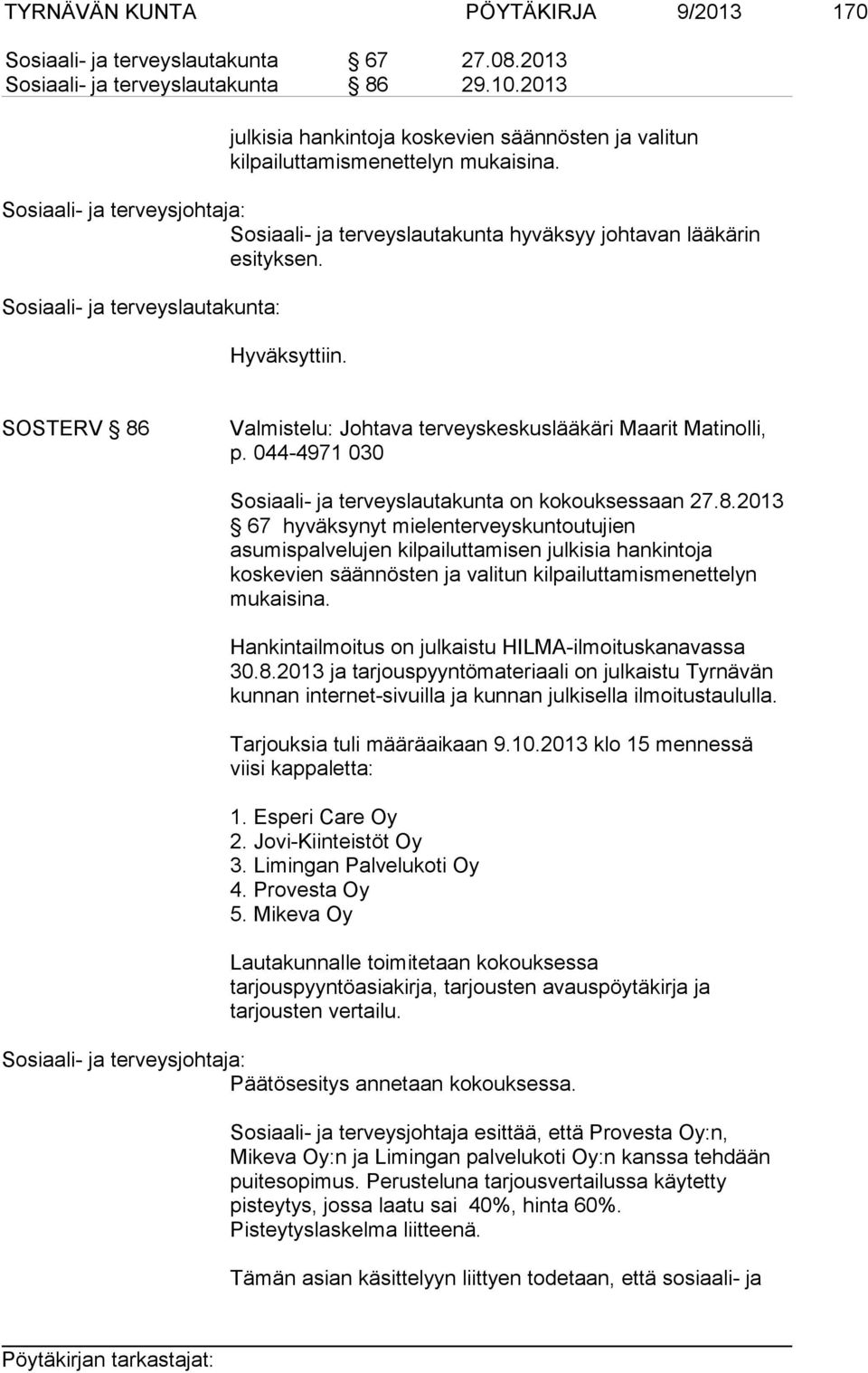 TYRNÄVÄN KUNTA PÖYTÄKIRJA 9/2013 170

Sosiaali- ja terveyslautakunta § 67 27.08.2013
Sosiaali- ja terveyslautakunta § 86 29.10.2013

julkisia hankintoja koskevien säännösten ja valitun kilpailuttamismenettelyn mukaisina.

Sosiaali- ja terveysjohtaja:
Sosiaali- ja terveyslautakunta hyväksyy johtavan lääkärin esityksen.

Sosiaali- ja terveyslautakunta:

Hyväksyttiin.

SOSTERV § 86 Valmistelu: Johtava terveyskeskuslääkäri Maarit Matinolli, p. 044-4971 030

Sosiaali- ja terveyslautakunta on kokouksessaan 27.8.2013 § 67 hyväksynyt mielenterveyskuntoutujien asumispalvelujen kilpailuttamisen julkisia hankintoja koskevien säännösten ja valitun kilpailuttamismenettelyn mukaisina.

Hankintailmoitus on julkaistu HILMA-ilmoituskanavassa 30.8.2013 ja tarjouspyyntömateriaali on julkaistu Tyrnävän kunnan internet-sivuilla ja kunnan julkisella ilmoitustaululla.

Tarjouksia tuli määräaikaan 9.10.2013 klo 15 mennessä viisi kappaletta:

1. Esperi Care Oy
2. Jovi-Kiinteistöt Oy
3. Limingan Palvelukoti Oy
4. Provesta Oy
5. Mikeva Oy

Lautakunnalle toimitetaan kokouksessa tarjouspyyntöasiakirja, tarjousten avauspöytäkirja ja tarjousten vertailu.

Sosiaali- ja terveysjohtaja:
Päätösesitys annetaan kokouksessa.

Sosiaali- ja terveysjohtaja esittää, että Provesta Oy:n, Mikeva Oy:n ja Limingan palvelukoti Oy:n kanssa tehdään puitesopimus. Perusteluna tarjousvertailussa käytetty pisteytys, jossa laatu sai 40%, hinta 60%. Pisteytyslaskelma liitteenä.

Tämän asian käsittelyyn liittyen todetaan, että sosiaali- ja

Pöytäkirjan tarkastajat: